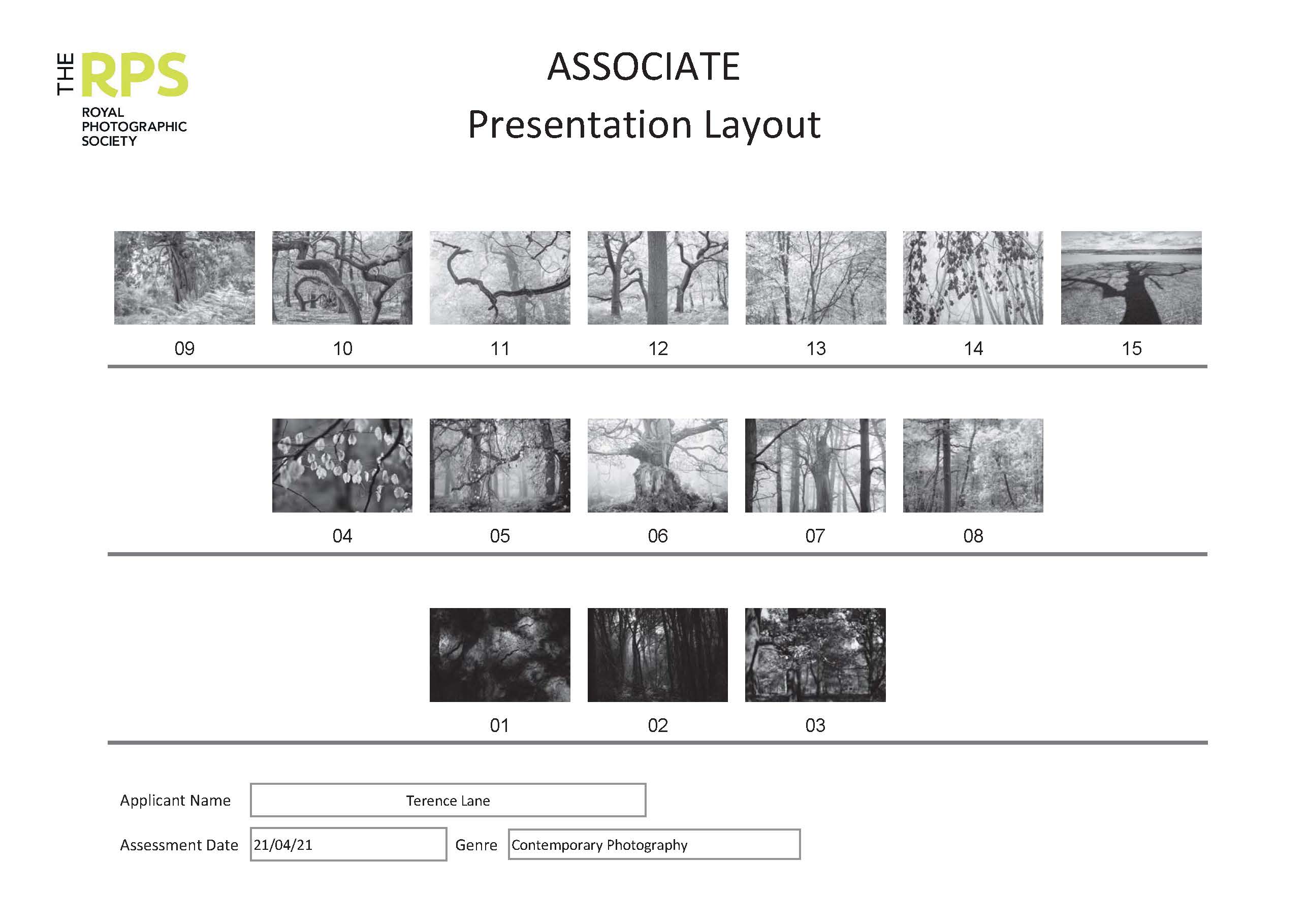 THE RPS
ROYAL PHOTOGRAPHIC SOCIETY

ASSOCIATE
Presentation Layout

09 10 11 12 13 14 15

04 05 06 07 08

01 02 03

Applicant Name Terence Lane

Assessment Date 21/04/21 Genre Contemporary Photography